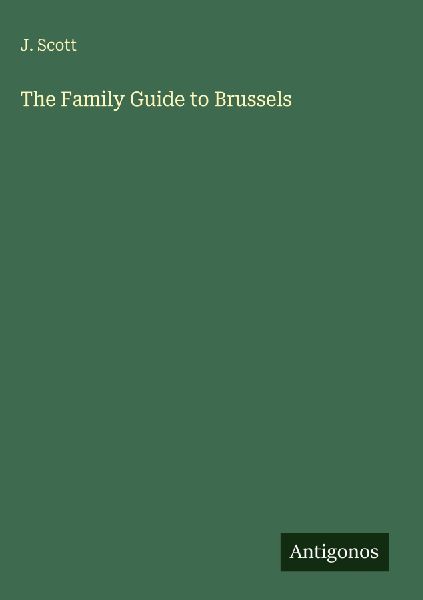 J. Scott

The Family Guide to Brussels

Antigonos